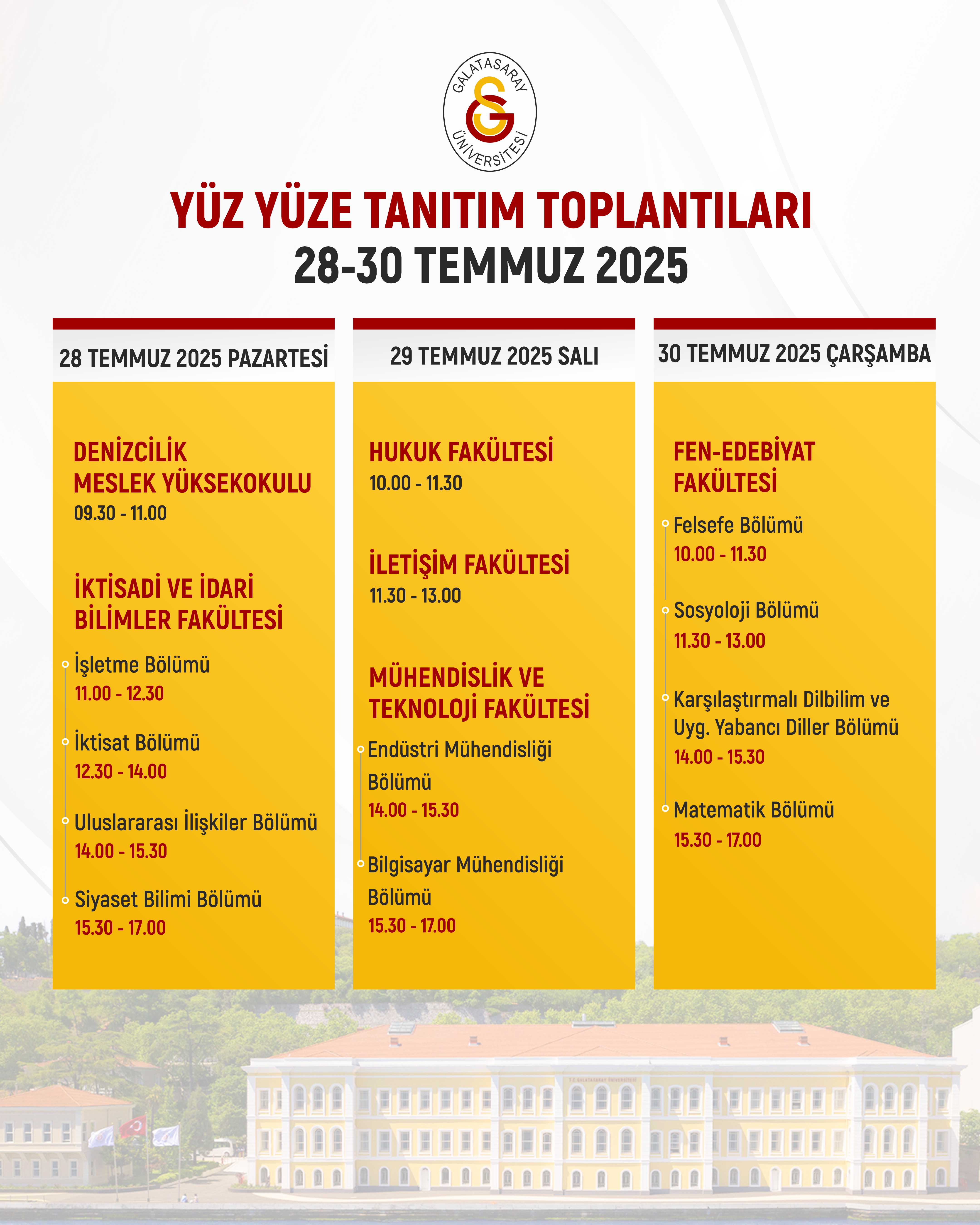 GALATASARAY
ÜNİVERSİTESİ

YÜZ YÜZE TANITIM TOPLANTILARI
28-30 TEMMUZ 2025

28 TEMMUZ 2025 PAZARTESİ

DENİZCİLİK MESLEK YÜKSEKOKULU
09.30 - 11.00

İKTİSADİ VE İDARİ BİLİMLER FAKÜLTESİ

İşletme Bölümü
11.00 - 12.30

İktisat Bölümü
12.30 - 14.00

Uluslararası İlişkiler Bölümü
14.00 - 15.30

Siyaset Bilimi Bölümü
15.30 - 17.00

29 TEMMUZ 2025 SALI

HUKUK FAKÜLTESİ
10.00 - 11.30

İLETİŞİM FAKÜLTESİ
11.30 - 13.00

MÜHENDİSLİK VE TEKNOLOJİ FAKÜLTESİ

Endüstri Mühendisliği Bölümü
14.00 - 15.30

Bilgisayar Mühendisliği Bölümü
15.30 - 17.00

30 TEMMUZ 2025 ÇARŞAMBA

FEN-EDEBİYAT FAKÜLTESİ

Felsefe Bölümü
10.00 - 11.30

Sosyoloji Bölümü
11.30 - 13.00

Karşılaştırmalı Dilbilim ve Uyg. Yabancı Diller Bölümü
14.00 - 15.30

Matematik Bölümü
15.30 - 17.00